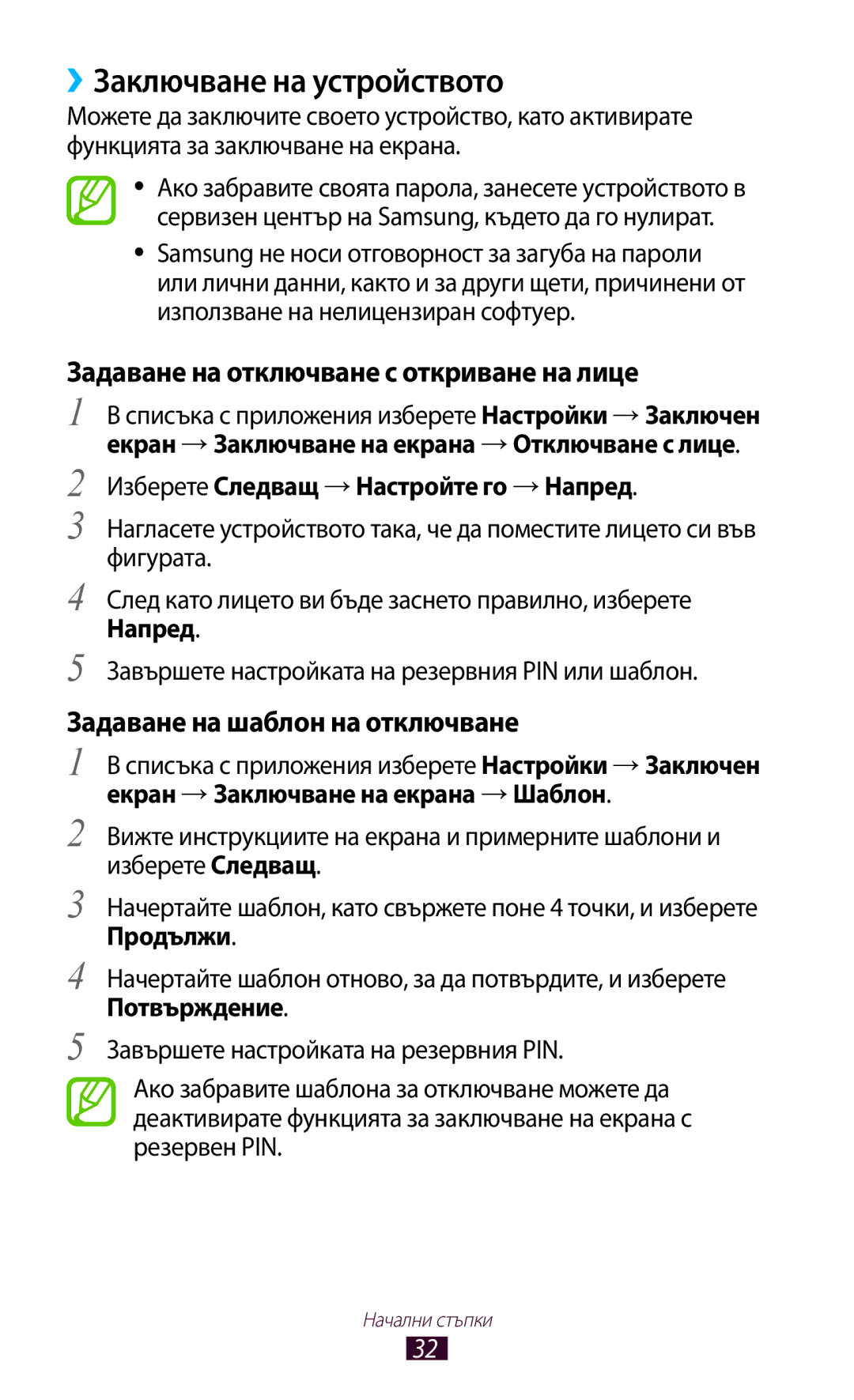 ›› Заключване на устройството

Можете да заключите своето устройство, като активирате функцията за заключване на екрана.

● Ако забравите своята парола, занесете устройството в сервизен център на Samsung, където да го нулират.
● Samsung не носи отговорност за загуба на пароли или лични данни, както и за други щети, причинени от използване на нелицензиран софтуер.

Задаване на отключване с откриване на лице

1 В списъка с приложения изберете Настройки → Заключен екран → Заключване на екрана → Отключване с лице.
2 Изберете Следващ → Настройте го → Напред.
3 Нагласете устройството така, че да поместите лицето си във фигурата.
4 След като лицето ви бъде заснето правилно, изберете Напред.
5 Завършете настройката на резервния PIN или шаблон.

Задаване на шаблон на отключване

1 В списъка с приложения изберете Настройки → Заключен екран → Заключване на екрана → Шаблон.
2 Вижте инструкциите на екрана и примерните шаблони и изберете Следващ.
3 Начертайте шаблон, като свържете поне 4 точки, и изберете Продължи.
4 Начертайте шаблон отново, за да потвърдите, и изберете Потвърждение.
5 Завършете настройката на резервния PIN.

Ако забравите шаблона за отключване можете да деактивирате функцията за заключване на екрана с резервен PIN.

Начални стъпки
32